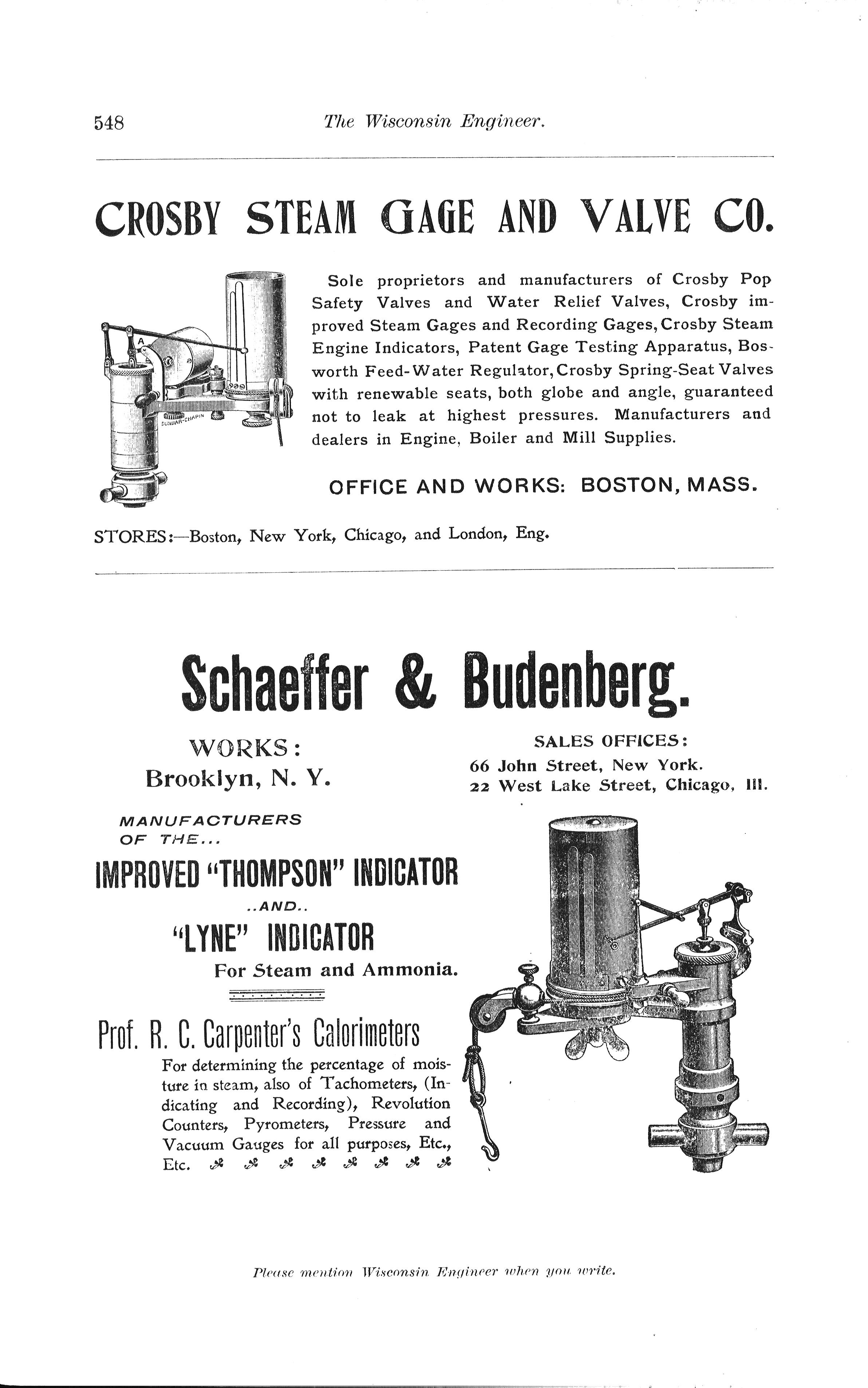 548 The Wisconsin Engineer.

CROSBY STEAM GAGE AND VALVE CO.

A

DUNBAR-CHAPIN

Sole proprietors and manufacturers of Crosby Pop Safety Valves and Water Relief Valves, Crosby improved Steam Gages and Recording Gages, Crosby Steam Engine Indicators, Patent Gage Testing Apparatus, Bosworth Feed-Water Regulator, Crosby Spring-Seat Valves with renewable seats, both globe and angle, guaranteed not to leak at highest pressures. Manufacturers and dealers in Engine, Boiler and Mill Supplies.

OFFICE AND WORKS: BOSTON, MASS.

STORES:—Boston, New York, Chicago, and London, Eng.

Schaeffer & Budenberg.

WORKS:
Brooklyn, N. Y.

SALES OFFICES:
66 John Street, New York.
22 West Lake Street, Chicago, Ill.

MANUFACTURERS OF THE...

IMPROVED "THOMPSON" INDICATOR
..AND..
"LYNE" INDICATOR
For Steam and Ammonia.

Prof. R. C. Carpenter's Calorimeters

For determining the percentage of moisture in steam, also of Tachometers, (Indicating and Recording), Revolution Counters, Pyrometers, Pressure and Vacuum Gauges for all purposes, Etc., Etc.

Please mention Wisconsin Engineer when you write.